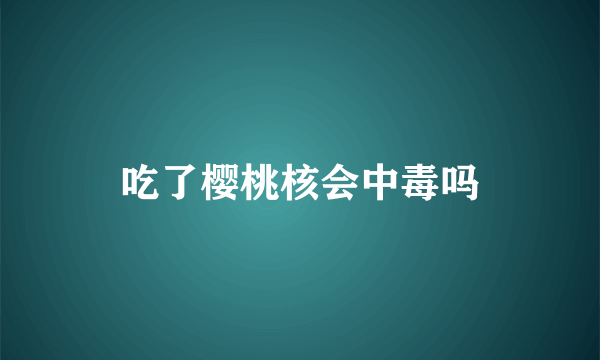 吃了樱桃核会中毒吗